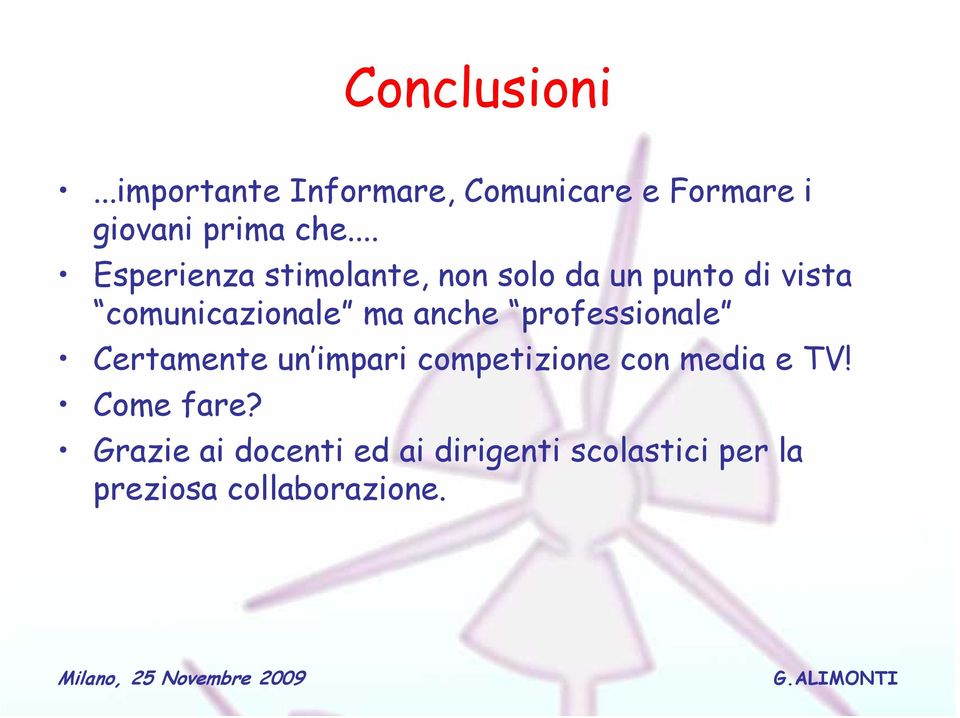 Conclusioni

• ...importante Informare, Comunicare e Formare i giovani prima che....
• Esperienza stimolante, non solo da un punto di vista “comunicazionale” ma anche “professionale”
• Certamente un’impari competizione con media e TV!
• Come fare?
• Grazie ai docenti ed ai dirigenti scolastici per la preziosa collaborazione.

Milano, 25 Novembre 2009

G.ALIMONTI